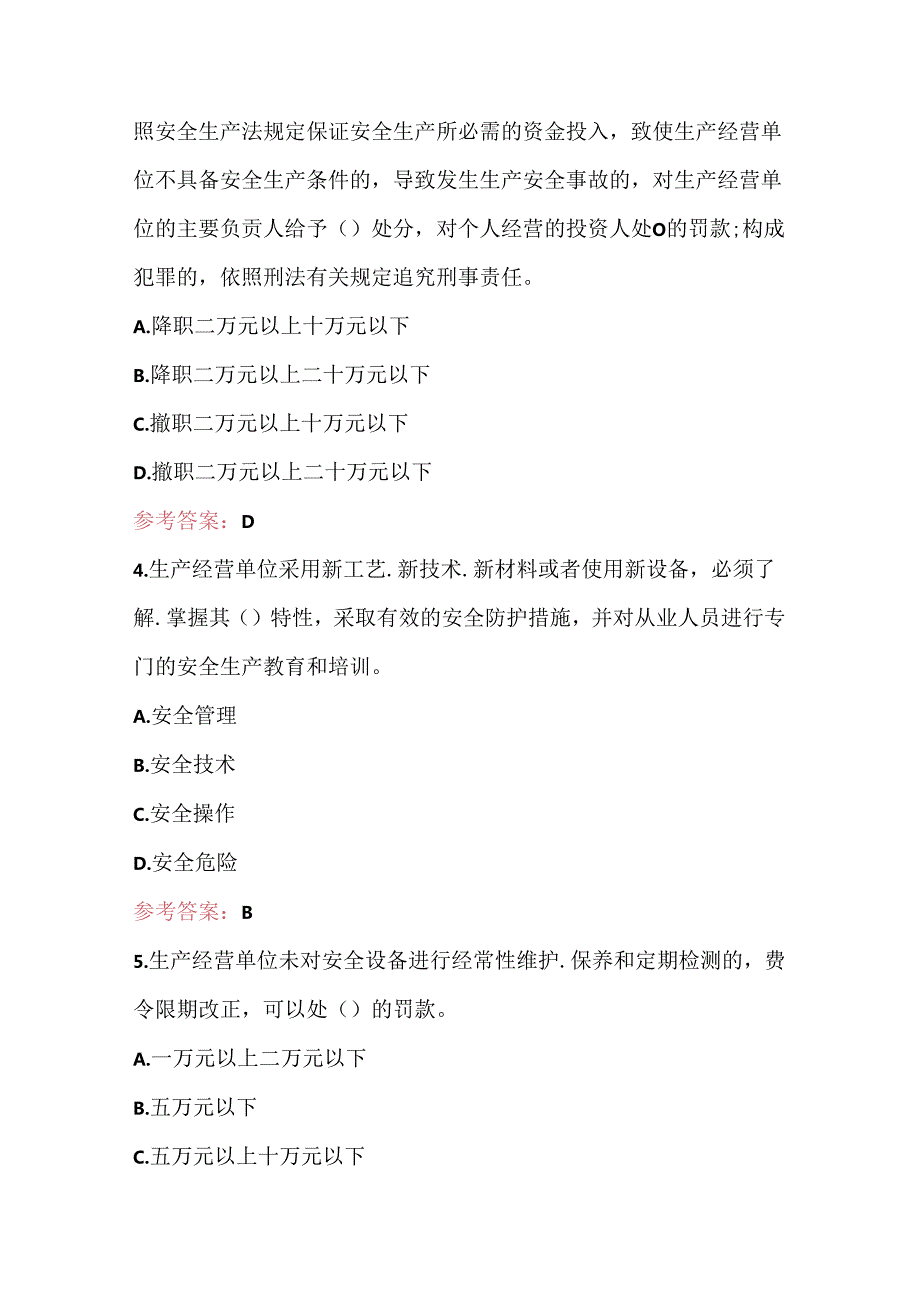 照安全生产法规定保证安全生产所必需的资金投入，致使生产经营单位不具备安全生产条件的，导致发生生产安全事故的，对生产经营单位的主要负责人给予（）处分，对个人经营的投资人处O的罚款;构成犯罪的，依照刑法有关规定追究刑事责任。

A.降职二万元以上十万元以下

B.降职二万元以上二十万元以下

C.撤职二万元以上十万元以下

D.撤职二万元以上二十万元以下

参考答案：D

4.生产经营单位采用新工艺.新技术.新材料或者使用新设备，必须了解.掌握其（）特性，采取有效的安全防护措施，并对从业人员进行专门的安全生产教育和培训。

A.安全管理

B.安全技术

C.安全操作

D.安全危险

参考答案：B

5.生产经营单位未对安全设备进行经常性维护.保养和定期检测的，费令限期改正，可以处（）的罚款。

A.一万元以上二万元以下

B.五万元以下

C.五万元以上十万元以下